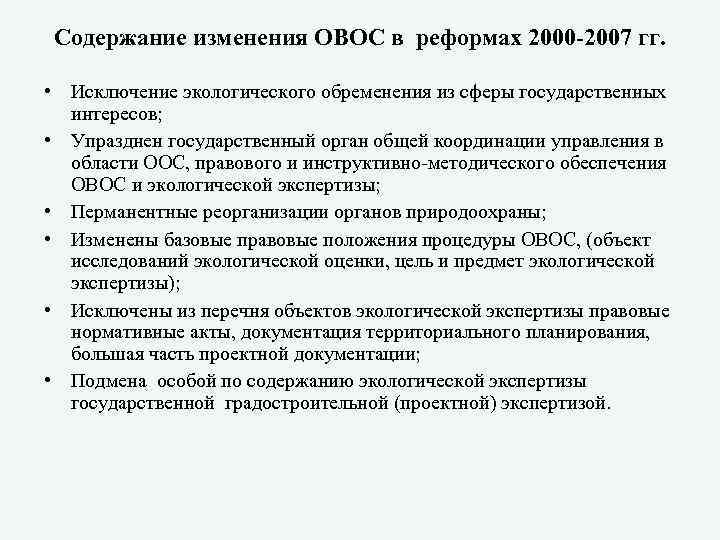 Содержание изменения ОВОС в реформах 2000-2007 гг.

• Исключение экологического обременения из сферы государственных интересов;
• Упразднен государственный орган общей координации управления в области ООС, правового и инструктивно-методического обеспечения ОВОС и экологической экспертизы;
• Перманентные реорганизации органов природоохраны;
• Изменены базовые правовые положения процедуры ОВОС, (объект исследований экологической оценки, цель и предмет экологической экспертизы);
• Исключены из перечня объектов экологической экспертизы правовые нормативные акты, документация территориального планирования, большая часть проектной документации;
• Подмена особой по содержанию экологической экспертизы государственной градостроительной (проектной) экспертизой.